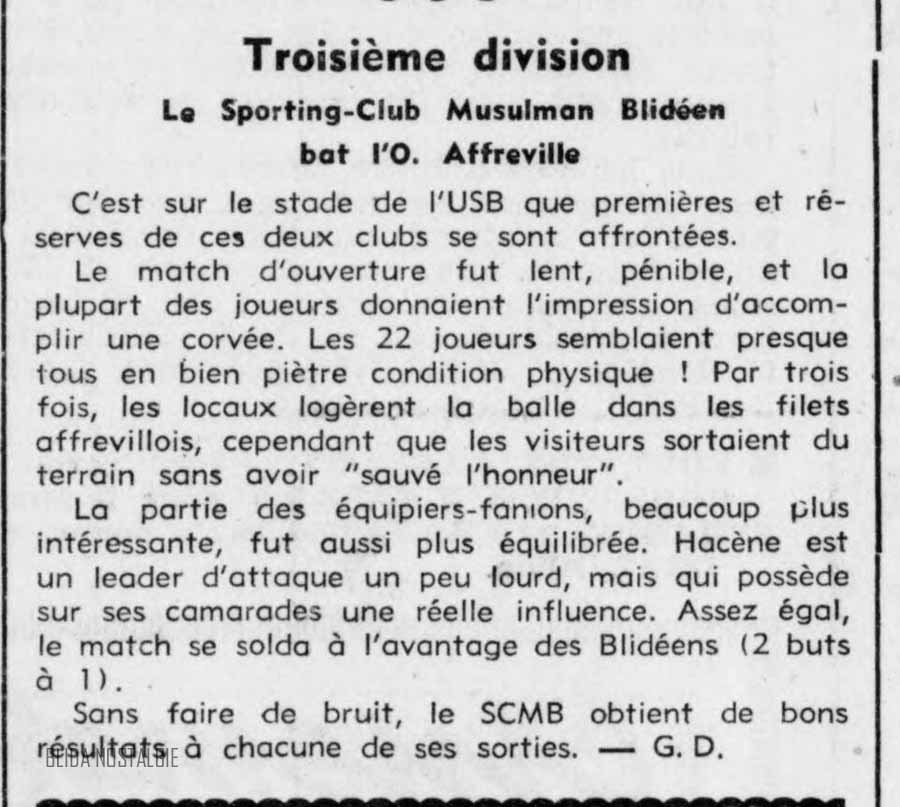 Troisième division

Le Sporting-Club Musulman Blidéen bat l'O. Affreville

C'est sur le stade de l'USB que premières et réserves de ces deux clubs se sont affrontées.

Le match d'ouverture fut lent, pénible, et la plupart des joueurs donnaient l'impression d'accomplir une corvée. Les 22 joueurs semblaient presque tous en bien piètre condition physique ! Par trois fois, les locaux logèrent la balle dans les filets affrevillois, cependant que les visiteurs sortaient du terrain sans avoir "sauvé l'honneur".

La partie des équipiers-fanions, beaucoup plus intéressante, fut aussi plus équilibrée. Hacène est un leader d'attaque un peu lourd, mais qui possède sur ses camarades une réelle influence. Assez égal, le match se solda à l'avantage des Blidéens (2 buts à 1).

Sans faire de bruit, le SCMB obtient de bons résultats à chacune de ses sorties. — G. D.

BLIDA NOSTALGIE